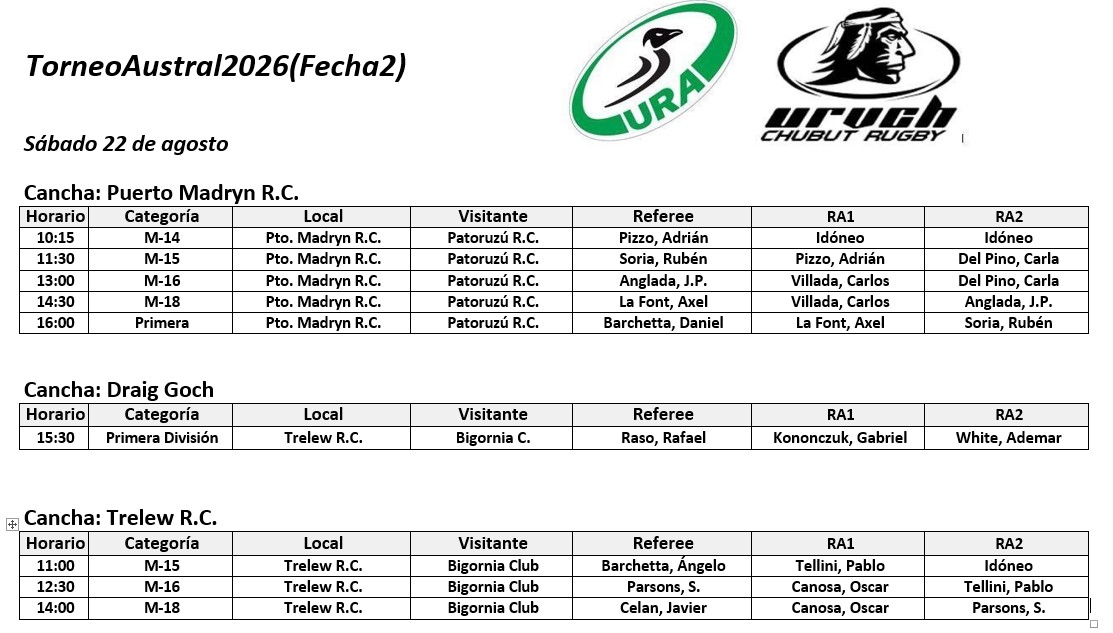 TorneoAustral2026(Fecha2)

URA

uruch
CHUBUT RUGBY

Sábado 22 de agosto

Cancha: Puerto Madryn R.C.

| Horario | Categoría | Local | Visitante | Referee | RA1 | RA2 |
|---|---|---|---|---|---|---|
| 10:15 | M-14 | Pto. Madryn R.C. | Patoruzú R.C. | Pizzo, Adrián | Idóneo | Idóneo |
| 11:30 | M-15 | Pto. Madryn R.C. | Patoruzú R.C. | Soria, Rubén | Pizzo, Adrián | Del Pino, Carla |
| 13:00 | M-16 | Pto. Madryn R.C. | Patoruzú R.C. | Anglada, J.P. | Villada, Carlos | Del Pino, Carla |
| 14:30 | M-18 | Pto. Madryn R.C. | Patoruzú R.C. | La Font, Axel | Villada, Carlos | Anglada, J.P. |
| 16:00 | Primera | Pto. Madryn R.C. | Patoruzú R.C. | Barchetta, Daniel | La Font, Axel | Soria, Rubén |

Cancha: Draig Goch

| Horario | Categoría | Local | Visitante | Referee | RA1 | RA2 |
|---|---|---|---|---|---|---|
| 15:30 | Primera División | Trelew R.C. | Bigornia C. | Raso, Rafael | Kononczuk, Gabriel | White, Ademar |

Cancha: Trelew R.C.

| Horario | Categoría | Local | Visitante | Referee | RA1 | RA2 |
|---|---|---|---|---|---|---|
| 11:00 | M-15 | Trelew R.C. | Bigornia Club | Barchetta, Ángelo | Tellini, Pablo | Idóneo |
| 12:30 | M-16 | Trelew R.C. | Bigornia Club | Parsons, S. | Canosa, Oscar | Tellini, Pablo |
| 14:00 | M-18 | Trelew R.C. | Bigornia Club | Celan, Javier | Canosa, Oscar | Parsons, S. |